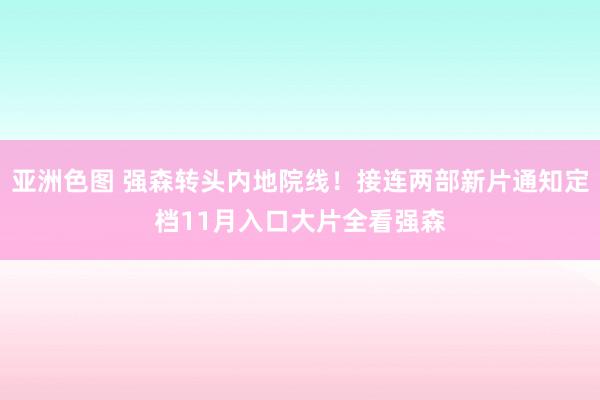 亚洲色图 强森转头内地院线！接连两部新片通知定档11月入口大片全看强森